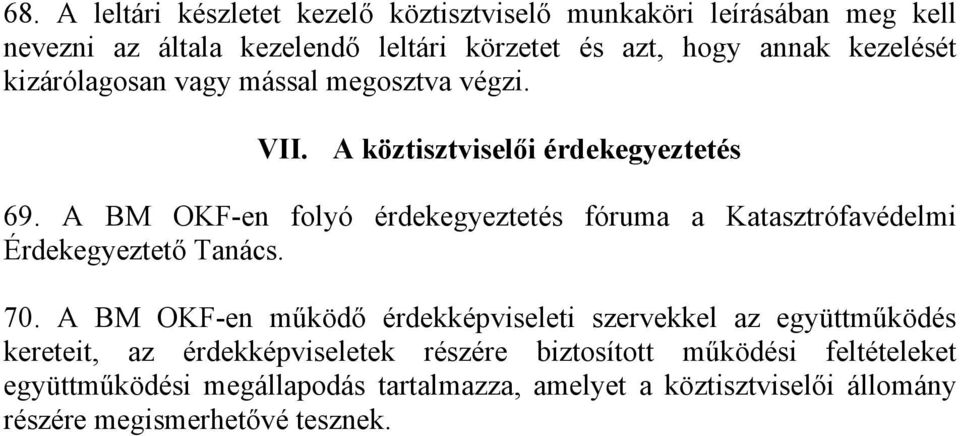 68. A leltári készletet kezelő köztisztviselő munkaköri leírásában meg kell nevezni az általa kezelendő leltári körzetet és azt, hogy annak kezelését kizárólagosan vagy mással megosztva végzi.

VII. A köztisztviselői érdekegyeztetés

69. A BM OKF-en folyó érdekegyeztetés fóruma a Katasztrófavédelmi Érdekegyeztető Tanács.

70. A BM OKF-en működő érdekképviseleti szervekkel az együttműködés kereteit, az érdekképviseletek részére biztosított működési feltételeket együttműködési megállapodás tartalmazza, amelyet a köztisztviselői állomány részére megismerhetővé tesznek.